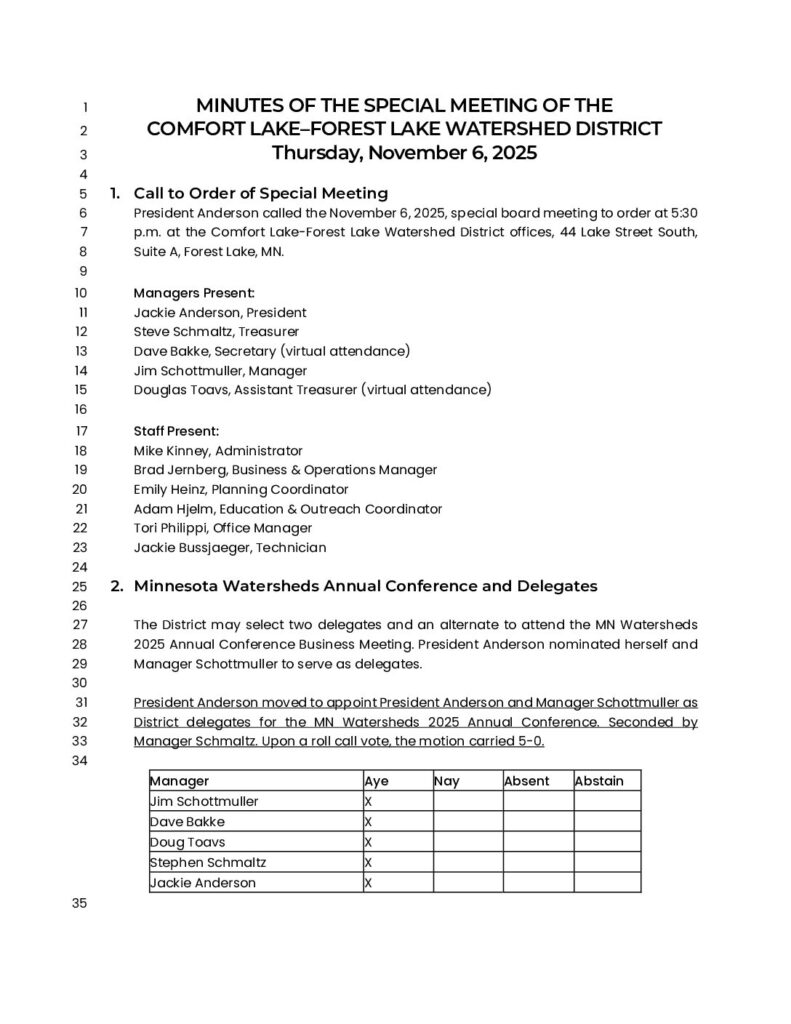 1 MINUTES OF THE SPECIAL MEETING OF THE
2 COMFORT LAKE–FOREST LAKE WATERSHED DISTRICT
3 Thursday, November 6, 2025
4
5 1. Call to Order of Special Meeting
6 President Anderson called the November 6, 2025, special board meeting to order at 5:30
7 p.m. at the Comfort Lake-Forest Lake Watershed District offices, 44 Lake Street South,
8 Suite A, Forest Lake, MN.
9
10 Managers Present:
11 Jackie Anderson, President
12 Steve Schmaltz, Treasurer
13 Dave Bakke, Secretary (virtual attendance)
14 Jim Schottmuller, Manager
15 Douglas Toavs, Assistant Treasurer (virtual attendance)
16
17 Staff Present:
18 Mike Kinney, Administrator
19 Brad Jernberg, Business & Operations Manager
20 Emily Heinz, Planning Coordinator
21 Adam Hjelm, Education & Outreach Coordinator
22 Tori Philippi, Office Manager
23 Jackie Bussjaeger, Technician
24
25 2. Minnesota Watersheds Annual Conference and Delegates
26
27 The District may select two delegates and an alternate to attend the MN Watersheds
28 2025 Annual Conference Business Meeting. President Anderson nominated herself and
29 Manager Schottmuller to serve as delegates.
30
31 President Anderson moved to appoint President Anderson and Manager Schottmuller as
32 District delegates for the MN Watersheds 2025 Annual Conference. Seconded by
33 Manager Schmaltz. Upon a roll call vote, the motion carried 5-0.
34

| Manager | Aye | Nay | Absent | Abstain |
|---|---|---|---|---|
| Jim Schottmuller | X | | | |
| Dave Bakke | X | | | |
| Doug Toavs | X | | | |
| Stephen Schmaltz | X | | | |
| Jackie Anderson | X | | | |

35